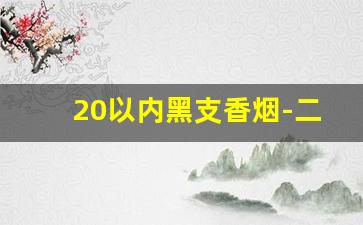 20以内黑支香烟-二